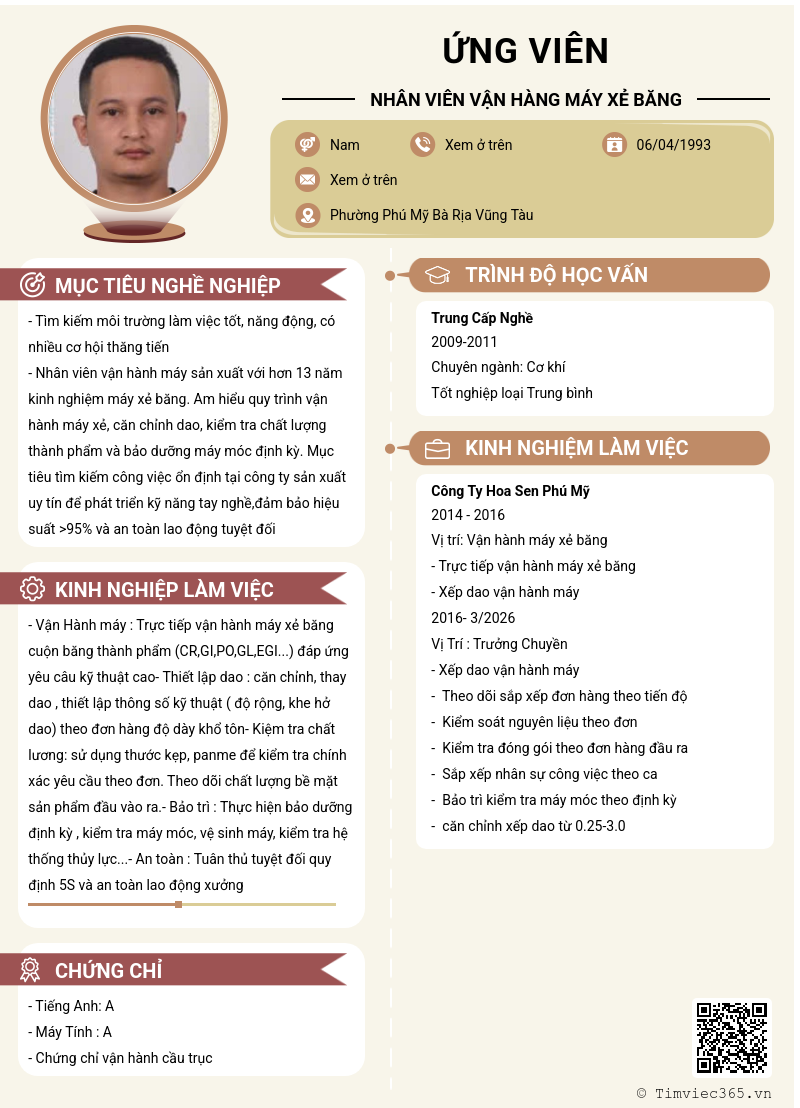 ỨNG VIÊN

NHÂN VIÊN VẬN HÀNG MÁY XẺ BĂNG

Nam

Xem ở trên

06/04/1993

Xem ở trên

Phường Phú Mỹ Bà Rịa Vũng Tàu

MỤC TIÊU NGHỀ NGHIỆP

- Tìm kiếm môi trường làm việc tốt, năng động, có nhiều cơ hội thăng tiến
- Nhân viên vận hành máy sản xuất với hơn 13 năm kinh nghiệm máy xẻ băng. Am hiểu quy trình vận hành máy xẻ, căn chỉnh dao, kiểm tra chất lượng thành phẩm và bảo dưỡng máy móc định kỳ. Mục tiêu tìm kiếm công việc ổn định tại công ty sản xuất uy tín để phát triển kỹ năng tay nghề,đảm bảo hiệu suất >95% và an toàn lao động tuyệt đối

KINH NGHIỆP LÀM VIỆC

- Vận Hành máy : Trực tiếp vận hành máy xẻ băng cuộn băng thành phẩm (CR,GI,PO,GL,EGI...) đáp ứng yêu câu kỹ thuật cao- Thiết lập dao : căn chỉnh, thay dao , thiết lập thông số kỹ thuật ( độ rộng, khe hở dao) theo đơn hàng độ dày khổ tôn- Kiệm tra chất lương: sử dụng thước kẹp, panme để kiểm tra chính xác yêu cầu theo đơn. Theo dõi chất lượng bề mặt sản phẩm đầu vào ra.- Bảo trì : Thực hiện bảo dưỡng định kỳ , kiểm tra máy móc, vệ sinh máy, kiểm tra hệ thống thủy lực...- An toàn : Tuân thủ tuyệt đối quy định 5S và an toàn lao động xưởng

CHỨNG CHỈ

- Tiếng Anh: A
- Máy Tính : A
- Chứng chỉ vận hành cầu trục

TRÌNH ĐỘ HỌC VẤN

Trung Cấp Nghề
2009-2011
Chuyên ngành: Cơ khí
Tốt nghiệp loại Trung bình

KINH NGHIỆM LÀM VIỆC

Công Ty Hoa Sen Phú Mỹ
2014 - 2016
Vị trí: Vận hành máy xẻ băng
- Trực tiếp vận hành máy xẻ băng
- Xếp dao vận hành máy
2016- 3/2026
Vị Trí : Trưởng Chuyền
- Xếp dao vận hành máy
- Theo dõi sắp xếp đơn hàng theo tiến độ
- Kiểm soát nguyên liệu theo đơn
- Kiểm tra đóng gói theo đơn hàng đầu ra
- Sắp xếp nhân sự công việc theo ca
- Bảo trì kiểm tra máy móc theo định kỳ
- căn chỉnh xếp dao từ 0.25-3.0

© Timviec365.vn